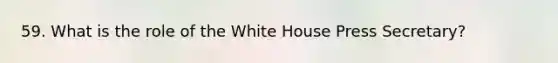 59. What is the role of the White House Press Secretary?